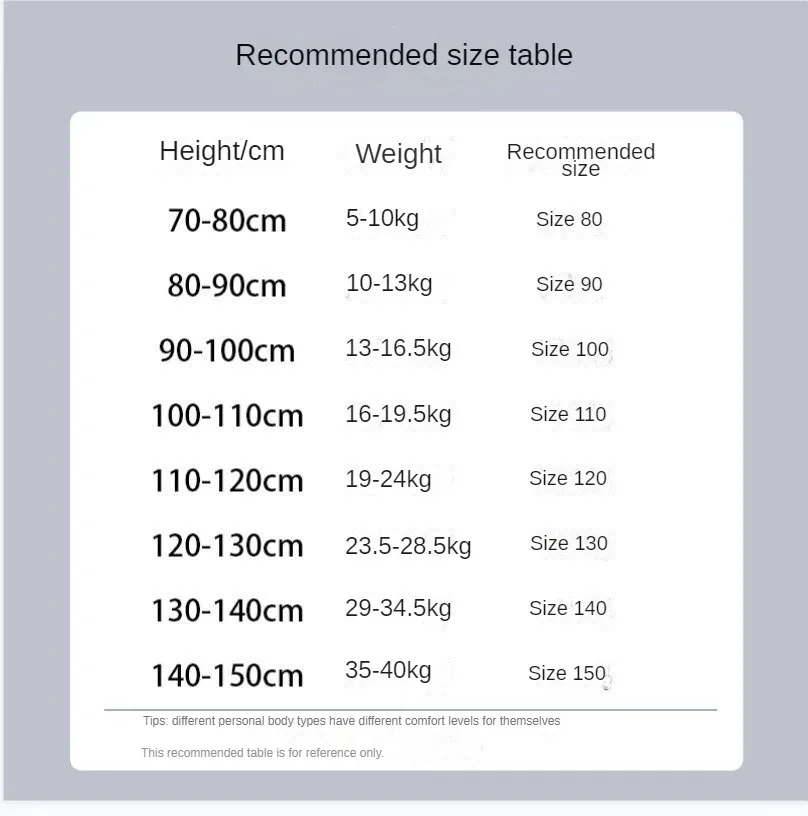 Recommended size table

| Height/cm | Weight | Recommended size |
|---|---|---|
| 70-80cm | 5-10kg | Size 80 |
| 80-90cm | 10-13kg | Size 90 |
| 90-100cm | 13-16.5kg | Size 100 |
| 100-110cm | 16-19.5kg | Size 110 |
| 110-120cm | 19-24kg | Size 120 |
| 120-130cm | 23.5-28.5kg | Size 130 |
| 130-140cm | 29-34.5kg | Size 140 |
| 140-150cm | 35-40kg | Size 150 |

Tips: different personal body types have different comfort levels for themselves

This recommended table is for reference only.